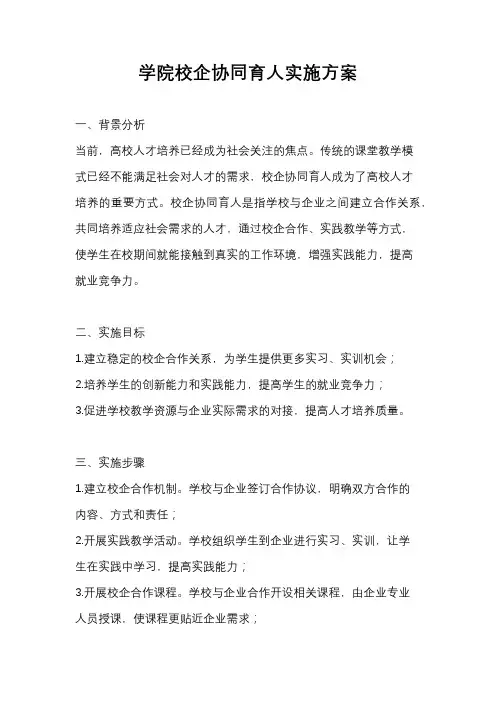 学院校企协同育人实施方案

一、背景分析

当前，高校人才培养已经成为社会关注的焦点。传统的课堂教学模式已经不能满足社会对人才的需求，校企协同育人成为了高校人才培养的重要方式。校企协同育人是指学校与企业之间建立合作关系，共同培养适应社会需求的人才，通过校企合作、实践教学等方式，使学生在校期间就能接触到真实的工作环境，增强实践能力，提高就业竞争力。

二、实施目标

1.建立稳定的校企合作关系，为学生提供更多实习、实训机会；

2.培养学生的创新能力和实践能力，提高学生的就业竞争力；

3.促进学校教学资源与企业实际需求的对接，提高人才培养质量。

三、实施步骤

1.建立校企合作机制。学校与企业签订合作协议，明确双方合作的内容、方式和责任；

2.开展实践教学活动。学校组织学生到企业进行实习、实训，让学生在实践中学习，提高实践能力；

3.开展校企合作课程。学校与企业合作开设相关课程，由企业专业人员授课，使课程更贴近企业需求；